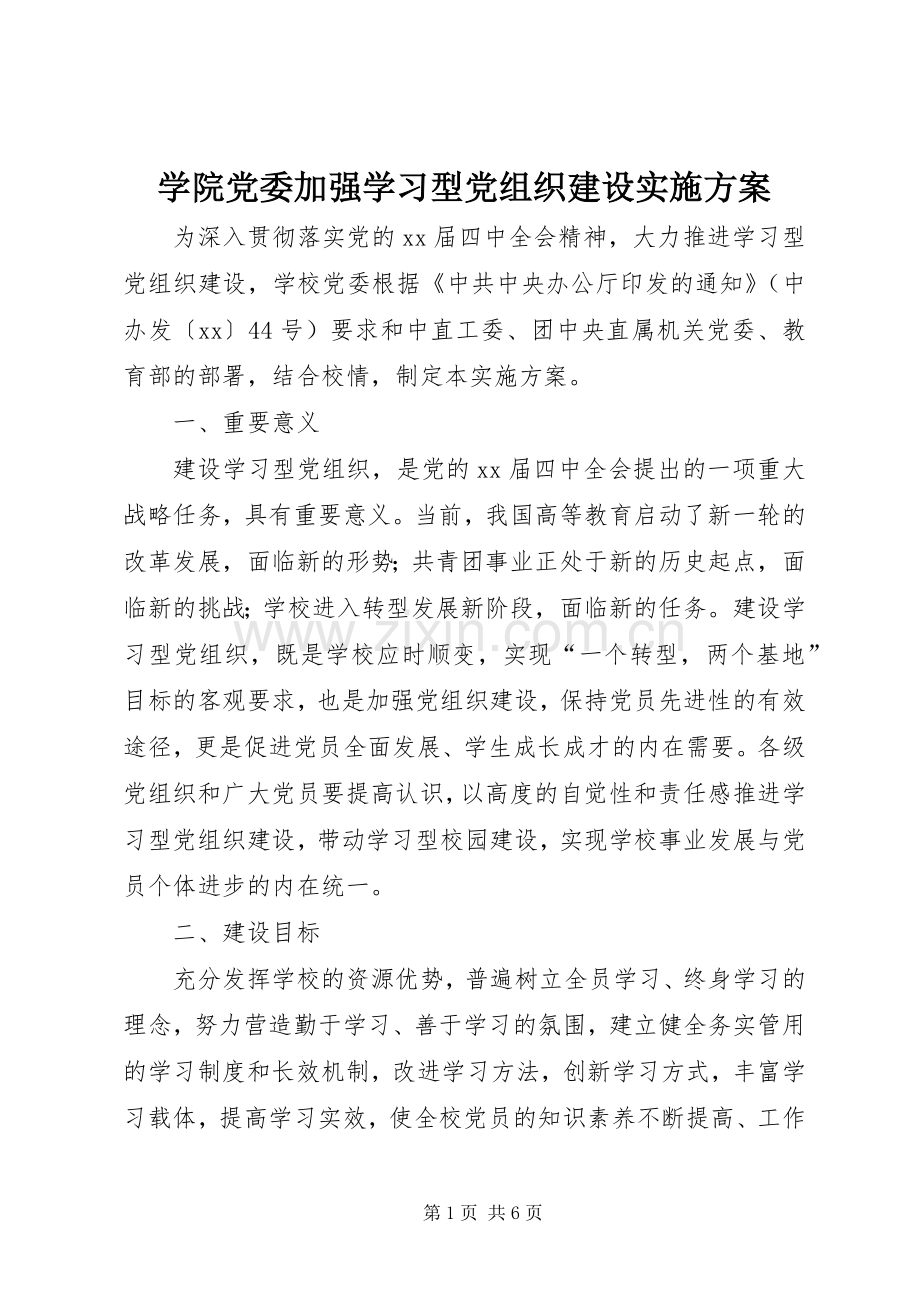 学院党委加强学习型党组织建设实施方案

为深入贯彻落实党的xx届四中全会精神，大力推进学习型党组织建设，学校党委根据《中共中央办公厅印发的通知》（中办发〔xx〕44号）要求和中直工委、团中央直属机关党委、教育部的部署，结合校情，制定本实施方案。

一、重要意义

建设学习型党组织，是党的xx届四中全会提出的一项重大战略任务，具有重要意义。当前，我国高等教育启动了新一轮的改革发展，面临新的形势；共青团事业正处于新的历史起点，面临新的挑战；学校进入转型发展新阶段，面临新的任务。建设学习型党组织，既是学校应时顺变，实现“一个转型，两个基地”目标的客观要求，也是加强党组织建设，保持党员先进性的有效途径，更是促进党员全面发展、学生成长成才的内在需要。各级党组织和广大党员要提高认识，以高度的自觉性和责任感推进学习型党组织建设，带动学习型校园建设，实现学校事业发展与党员个体进步的内在统一。

二、建设目标

充分发挥学校的资源优势，普遍树立全员学习、终身学习的理念，努力营造勤于学习、善于学习的氛围，建立健全务实管用的学习制度和长效机制，改进学习方法，创新学习方式，丰富学习载体，提高学习实效，使全校党员的知识素养不断提高、工作

第1页 共6页

www.zixin.com.cn